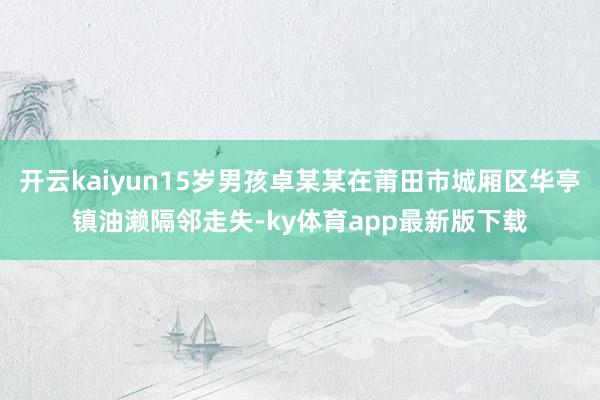 开云kaiyun15岁男孩卓某某在莆田市城厢区华亭镇油濑隔邻走失-ky体育app最新版下载